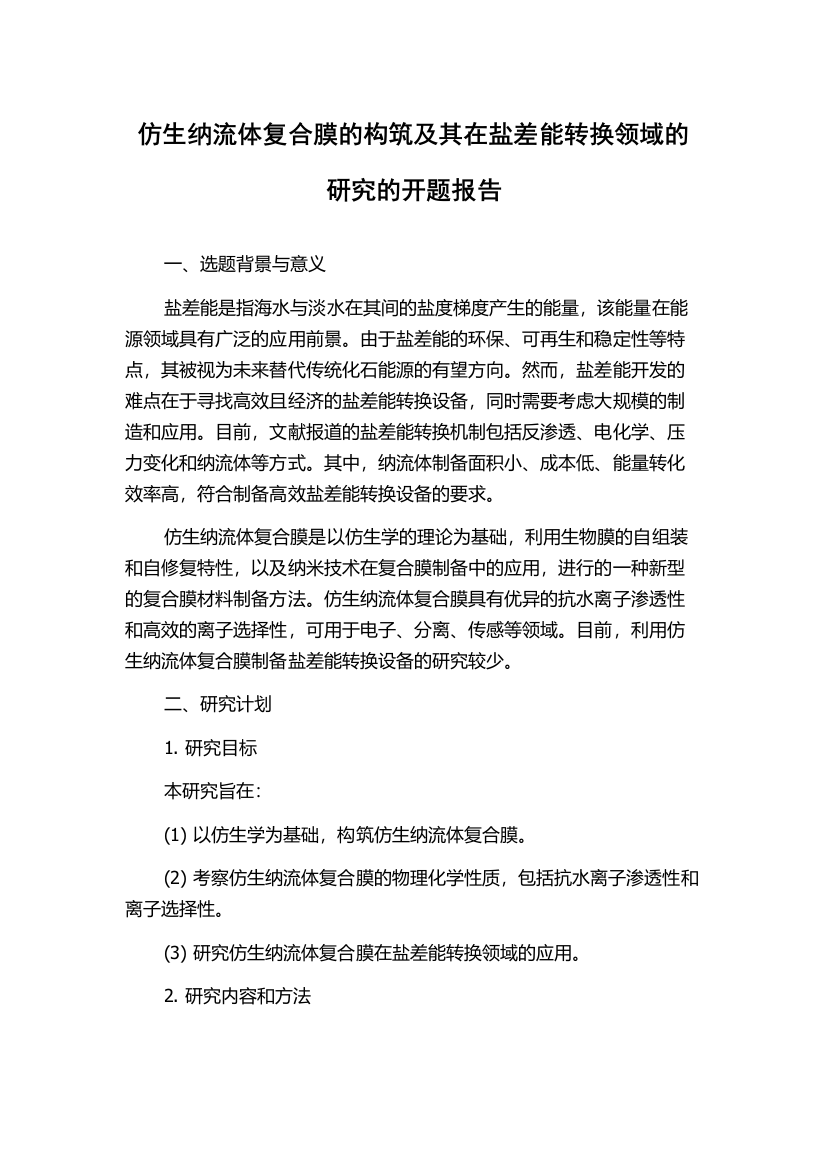 仿生纳流体复合膜的构筑及其在盐差能转换领域的研究的开题报告

一、选题背景与意义

盐差能是指海水与淡水在其间的盐度梯度产生的能量，该能量在能源领域具有广泛的应用前景。由于盐差能的环保、可再生和稳定性等特点，其被视为未来替代传统化石能源的有望方向。然而，盐差能开发的难点在于寻找高效且经济的盐差能转换设备，同时需要考虑大规模的制造和应用。目前，文献报道的盐差能转换机制包括反渗透、电化学、压力变化和纳流体等方式。其中，纳流体制备面积小、成本低、能量转化效率高，符合制备高效盐差能转换设备的要求。

仿生纳流体复合膜是以仿生学的理论为基础，利用生物膜的自组装和自修复特性，以及纳米技术在复合膜制备中的应用，进行的一种新型的复合膜材料制备方法。仿生纳流体复合膜具有优异的抗水离子渗透性和高效的离子选择性，可用于电子、分离、传感等领域。目前，利用仿生纳流体复合膜制备盐差能转换设备的研究较少。

二、研究计划

1. 研究目标

本研究旨在：

(1) 以仿生学为基础，构筑仿生纳流体复合膜。

(2) 考察仿生纳流体复合膜的物理化学性质，包括抗水离子渗透性和离子选择性。

(3) 研究仿生纳流体复合膜在盐差能转换领域的应用。

2. 研究内容和方法